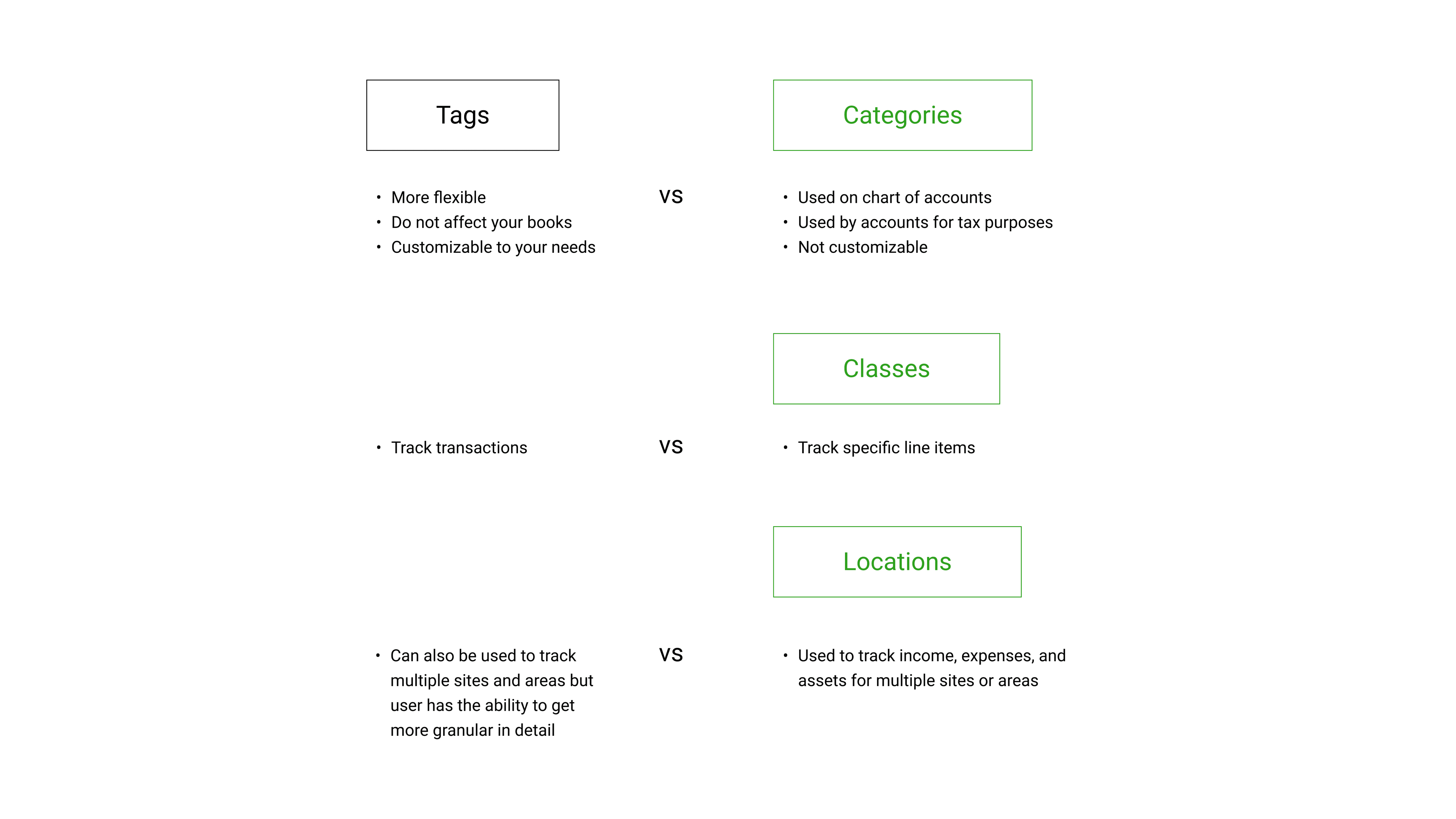 Tags

Categories

• More flexible
• Do not affect your books
• Customizable to your needs

VS

• Used on chart of accounts
• Used by accounts for tax purposes
• Not customizable

Classes

• Track transactions

VS

• Track specific line items

Locations

• Can also be used to track multiple sites and areas but user has the ability to get more granular in detail

VS

• Used to track income, expenses, and assets for multiple sites or areas